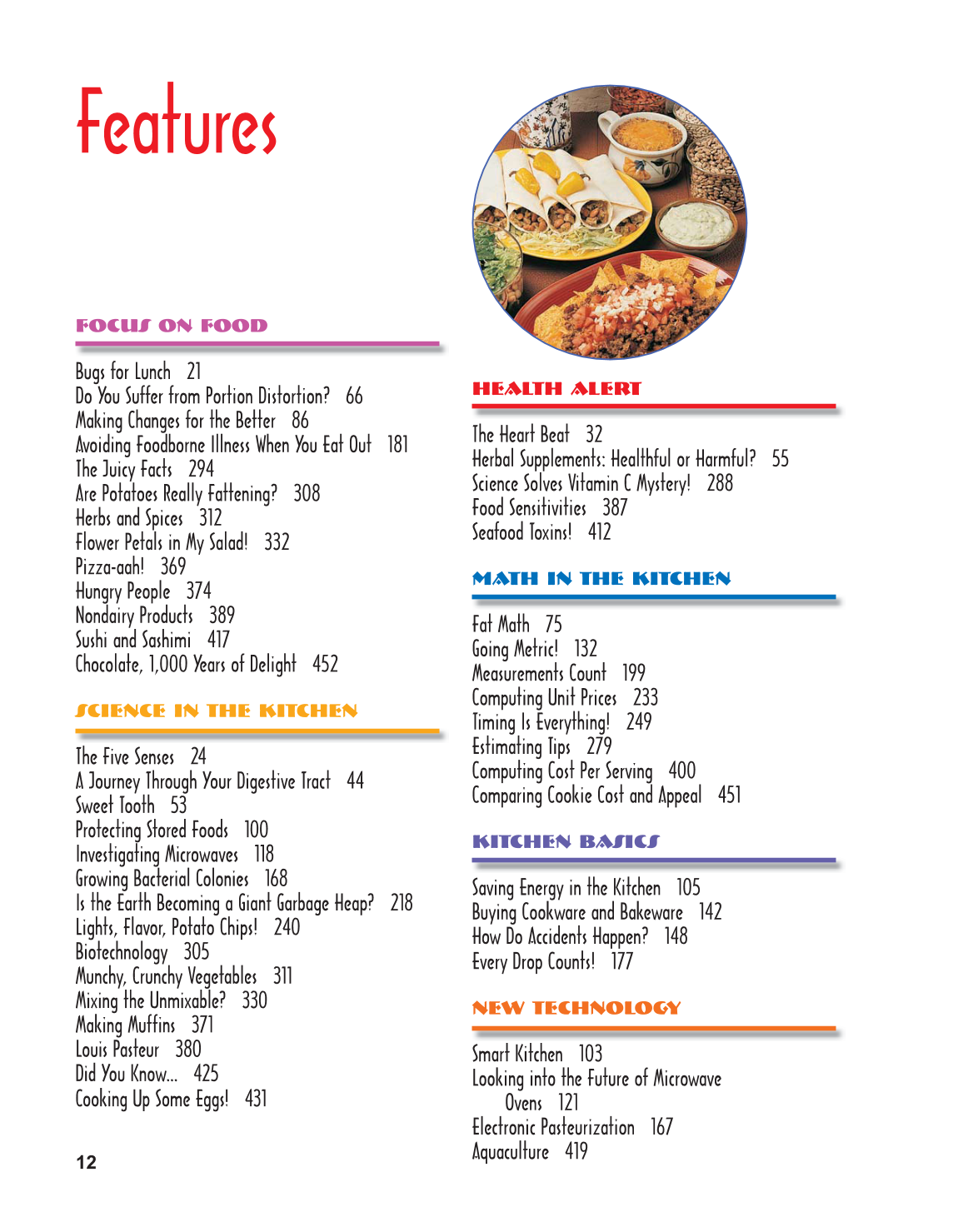 Features

FOCUS ON FOOD

Bugs for Lunch 21
Do You Suffer from Portion Distortion? 66
Making Changes for the Better 86
Avoiding Foodborne Illness When You Eat Out 181
The Juicy Facts 294
Are Potatoes Really Fattening? 308
Herbs and Spices 312
Flower Petals in My Salad! 332
Pizza-aah! 369
Hungry People 374
Nondairy Products 389
Sushi and Sashimi 417
Chocolate, 1,000 Years of Delight 452

SCIENCE IN THE KITCHEN

The Five Senses 24
A Journey Through Your Digestive Tract 44
Sweet Tooth 53
Protecting Stored Foods 100
Investigating Microwaves 118
Growing Bacterial Colonies 168
Is the Earth Becoming a Giant Garbage Heap? 218
Lights, Flavor, Potato Chips! 240
Biotechnology 305
Munchy, Crunchy Vegetables 311
Mixing the Unmixable? 330
Making Muffins 371
Louis Pasteur 380
Did You Know... 425
Cooking Up Some Eggs! 431

12

HEALTH ALERT

The Heart Beat 32
Herbal Supplements: Healthful or Harmful? 55
Science Solves Vitamin C Mystery! 288
Food Sensitivities 387
Seafood Toxins! 412

MATH IN THE KITCHEN

Fat Math 75
Going Metric! 132
Measurements Count 199
Computing Unit Prices 233
Timing Is Everything! 249
Estimating Tips 279
Computing Cost Per Serving 400
Comparing Cookie Cost and Appeal 451

KITCHEN BASICS

Saving Energy in the Kitchen 105
Buying Cookware and Bakeware 142
How Do Accidents Happen? 148
Every Drop Counts! 177

NEW TECHNOLOGY

Smart Kitchen 103
Looking into the Future of Microwave Ovens 121
Electronic Pasteurization 167
Aquaculture 419